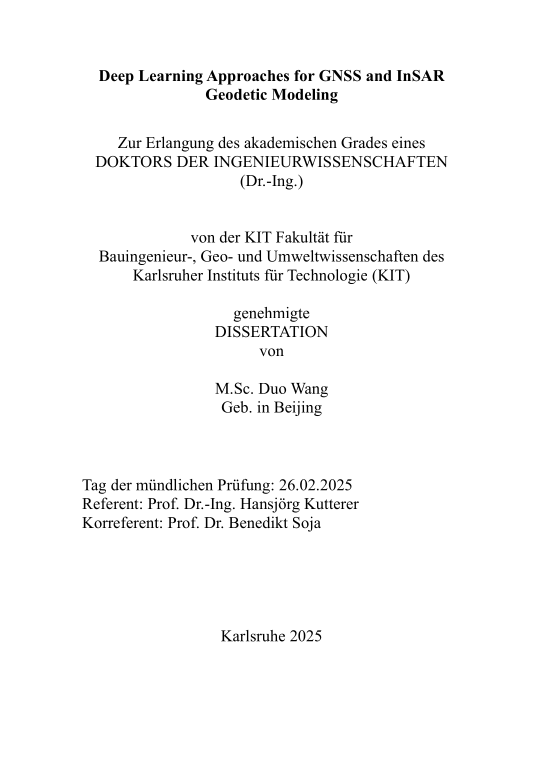 Deep Learning Approaches for GNSS and InSAR Geodetic Modeling

Zur Erlangung des akademischen Grades eines
DOKTORS DER INGENIEURWISSENSCHAFTEN
(Dr.-Ing.)

von der KIT Fakultät für
Bauingenieur-, Geo- und Umweltwissenschaften des
Karlsruher Instituts für Technologie (KIT)

genehmigte
DISSERTATION
von

M.Sc. Duo Wang
Geb. in Beijing

Tag der mündlichen Prüfung: 26.02.2025
Referent: Prof. Dr.-Ing. Hansjörg Kutterer
Korreferent: Prof. Dr. Benedikt Soja

Karlsruhe 2025